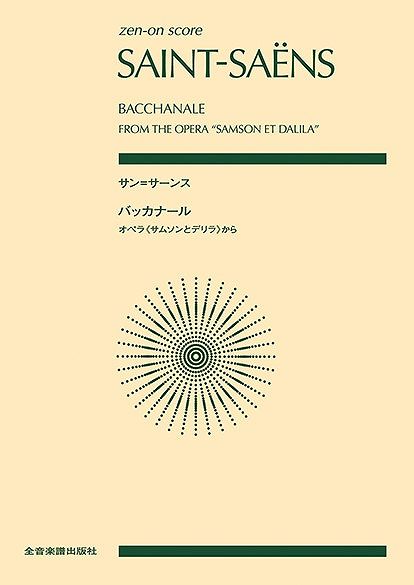 zen-on score

SAINT-SAËNS

BACCHANALE
FROM THE OPERA "SAMSON ET DALILA"

サン=サーンス

バッカナール
オペラ〈サムソンとデリラ〉から

全音楽譜出版社